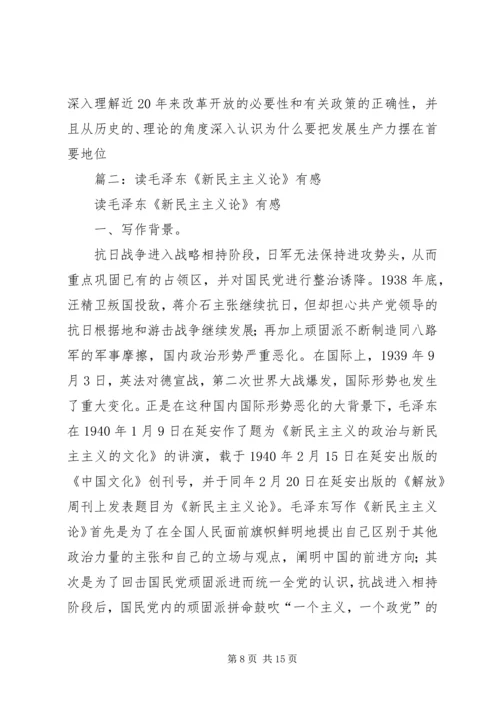 深入理解近20年来改革开放的必要性和有关政策的正确性，并且从历史的、理论的角度深入认识为什么要把发展生产力摆在首要地位

篇二：读毛泽东《新民主主义论》有感

读毛泽东《新民主主义论》有感

一、写作背景。

抗日战争进入战略相持阶段，日军无法保持进攻势头，从而重点巩固已有的占领区，并对国民党进行整治诱降。1938年底，汪精卫叛国投敌，蒋介石主张继续抗日，但却担心共产党领导的抗日根据地和游击战争继续发展；再加上顽固派不断制造同八路军的军事摩擦，国内政治形势严重恶化。在国际上，1939年9月3日，英法对德宣战，第二次世界大战爆发，国际形势也发生了重大变化。正是在这种国内国际形势恶化的大背景下，毛泽东在1940年1月9日在延安作了题为《新民主主义的政治与新民主主义的文化》的讲演，载于1940年2月15日在延安出版的《中国文化》创刊号，并于同年2月20日在延安出版的《解放》周刊上发表题目为《新民主主义论》。毛泽东写作《新民主主义论》首先是为了在全国人民面前旗帜鲜明地提出自己区别于其他政治力量的主张和自己的立场与观点，阐明中国的前进方向；其次是为了回击国民党顽固派进而统一全党的认识，抗战进入相持阶段后，国民党内的顽固派拼命鼓吹“一个主义，一个政党”的

第8页 共15页